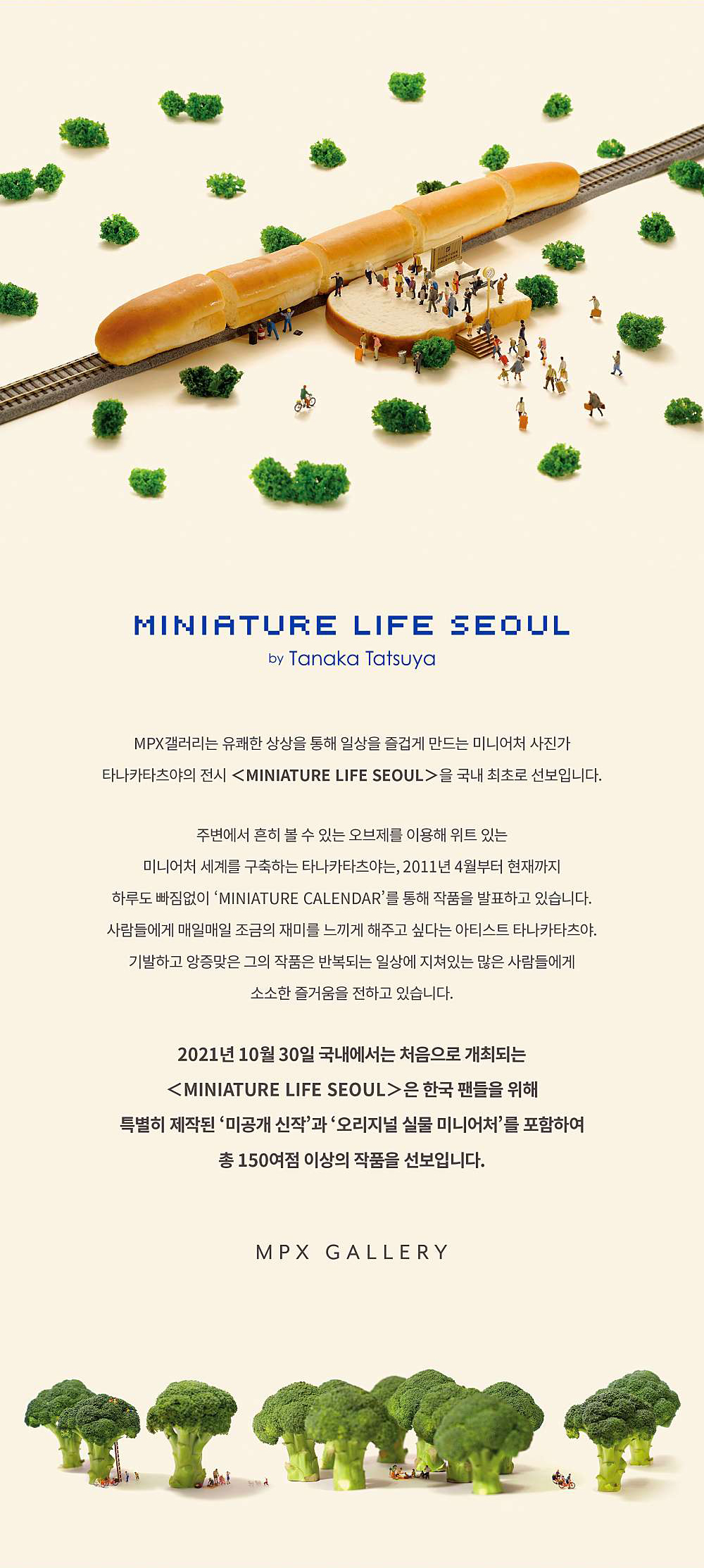 MINIATURE LIFE SEOUL
by Tanaka Tatsuya

MPX갤러리는 유쾌한 상상을 통해 일상을 즐겁게 만드는 미니어처 사진가 타나카타츠야의 전시 <MINIATURE LIFE SEOUL>을 국내 최초로 선보입니다.

주변에서 흔히 볼 수 있는 오브제를 이용해 위트 있는 미니어처 세계를 구축하는 타나카타츠야는, 2011년 4월부터 현재까지 하루도 빠짐없이 'MINIATURE CALENDAR'를 통해 작품을 발표하고 있습니다. 사람들에게 매일매일 조금의 재미를 느끼게 해주고 싶다는 아티스트 타나카타츠야. 기발하고 앙증맞은 그의 작품은 반복되는 일상에 지쳐있는 많은 사람들에게 소소한 즐거움을 전하고 있습니다.

2021년 10월 30일 국내에서는 처음으로 개최되는 <MINIATURE LIFE SEOUL>은 한국 팬들을 위해 특별히 제작된 '미공개 신작'과 '오리지널 실물 미니어처'를 포함하여 총 150여점 이상의 작품을 선보입니다.

MPX GALLERY